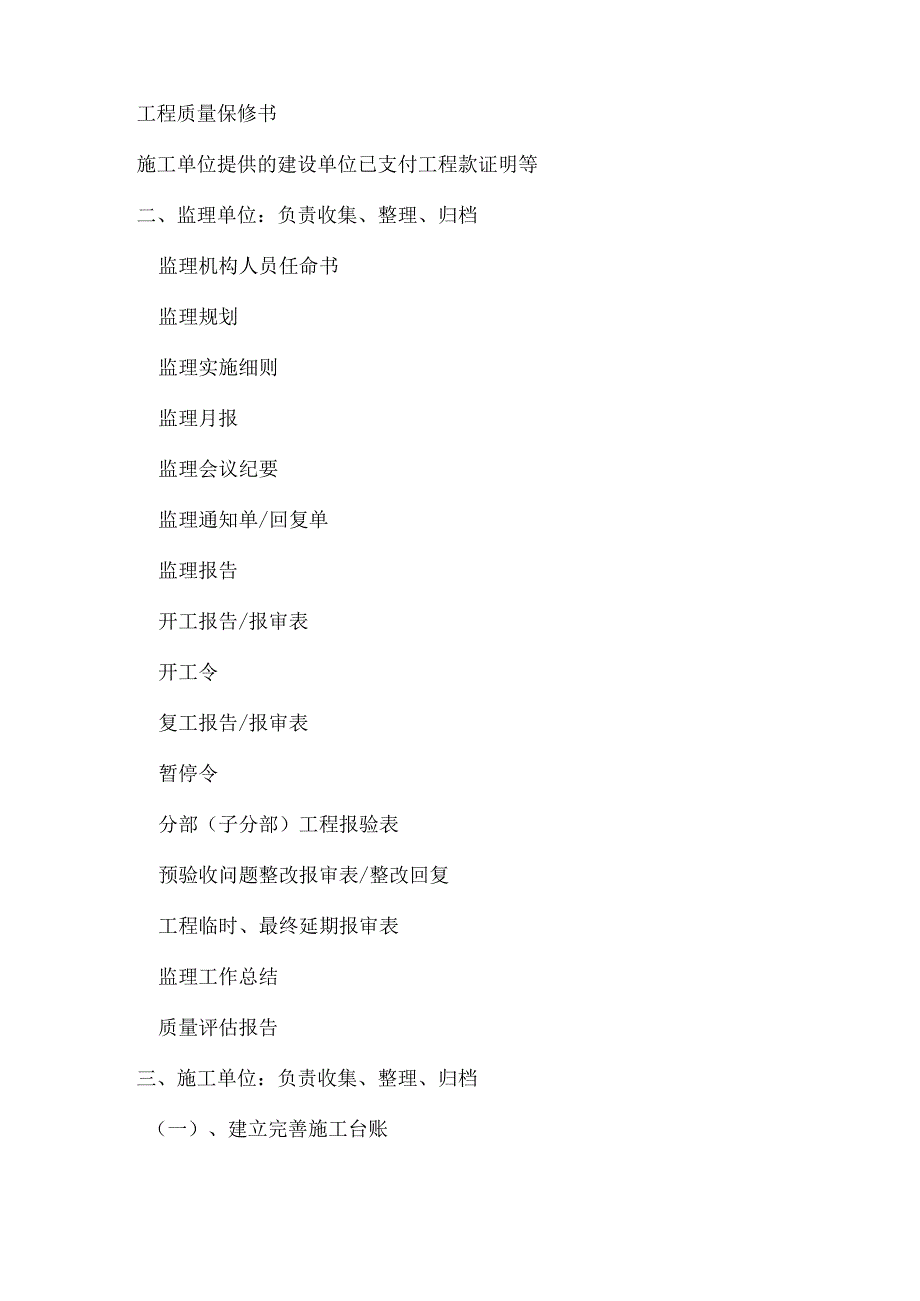 工程质量保修书

施工单位提供的建设单位已支付工程款证明等

二、监理单位：负责收集、整理、归档

监理机构人员任命书

监理规划

监理实施细则

监理月报

监理会议纪要

监理通知单/回复单

监理报告

开工报告/报审表

开工令

复工报告/报审表

暂停令

分部（子分部）工程报验表

预验收问题整改报审表/整改回复

工程临时、最终延期报审表

监理工作总结

质量评估报告

三、施工单位：负责收集、整理、归档

（一）、建立完善施工台账